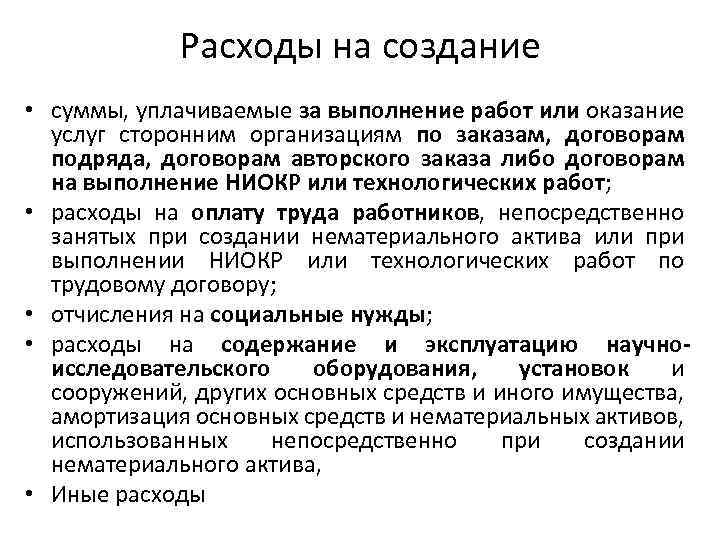 Расходы на создание

• суммы, уплачиваемые за выполнение работ или оказание услуг сторонним организациям по заказам, договорам подряда, договорам авторского заказа либо договорам на выполнение НИОКР или технологических работ;
• расходы на оплату труда работников, непосредственно занятых при создании нематериального актива или при выполнении НИОКР или технологических работ по трудовому договору;
• отчисления на социальные нужды;
• расходы на содержание и эксплуатацию научно-исследовательского оборудования, установок и сооружений, других основных средств и иного имущества, амортизация основных средств и нематериальных активов, использованных непосредственно при создании нематериального актива,
• Иные расходы